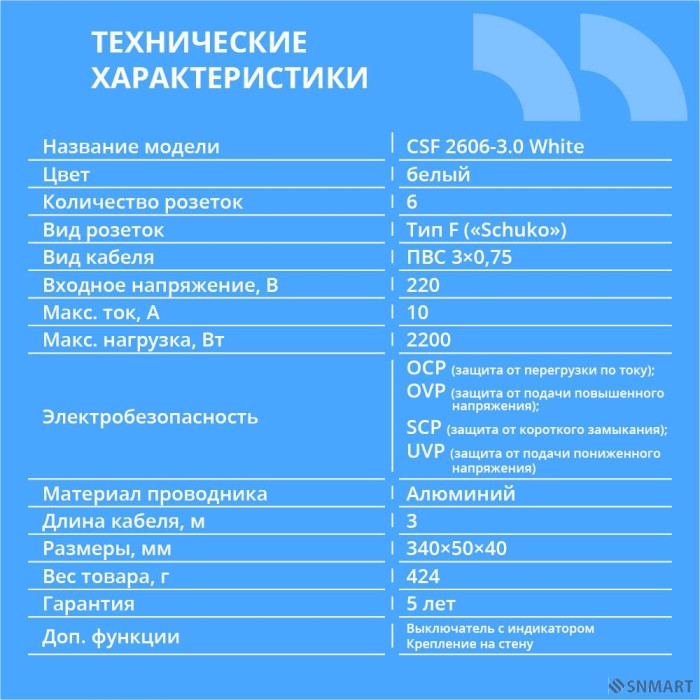 ТЕХНИЧЕСКИЕ ХАРАКТЕРИСТИКИ

| | |
|---|---|
| Название модели | CSF 2606-3.0 White |
| Цвет | белый |
| Количество розеток | 6 |
| Вид розеток | Тип F («Schuko») |
| Вид кабеля | ПВС 3×0,75 |
| Входное напряжение, В | 220 |
| Макс. ток, А | 10 |
| Макс. нагрузка, Вт | 2200 |
| Электробезопасность | OCP (защита от перегрузки по току); OVP (защита от подачи повышенного напряжения); SCP (защита от короткого замыкания); UVP (защита от подачи пониженного напряжения) |
| Материал проводника | Алюминий |
| Длина кабеля, м | 3 |
| Размеры, мм | 340×50×40 |
| Вес товара, г | 424 |
| Гарантия | 5 лет |
| Доп. функции | Выключатель с индикатором Крепление на стену |

SNMART